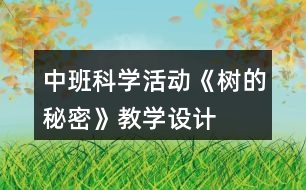 中班科学活动《树的秘密》教学设计